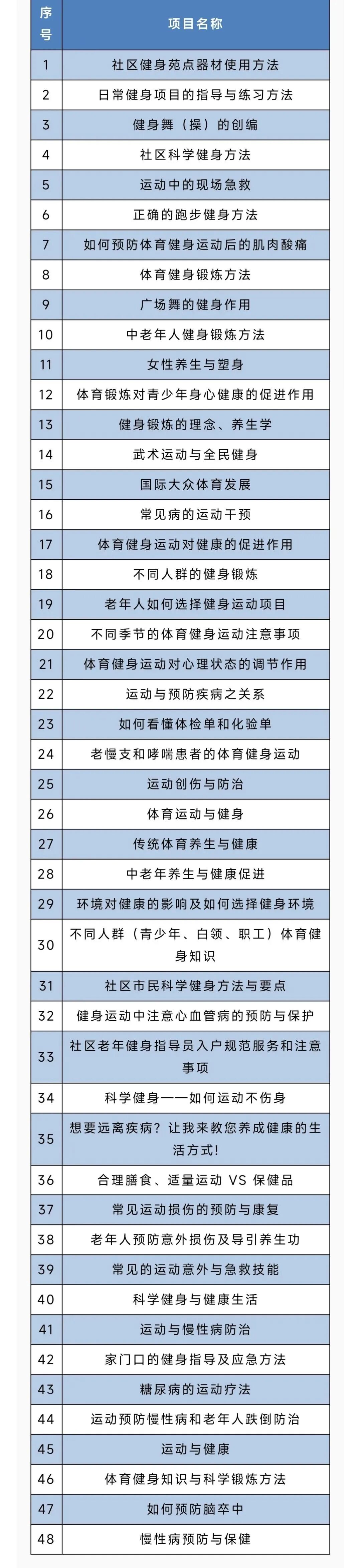 | 序号 | 项目名称 |
|---|---|
| 1 | 社区健身苑点器材使用方法 |
| 2 | 日常健身项目的指导与练习方法 |
| 3 | 健身舞（操）的创编 |
| 4 | 社区科学健身方法 |
| 5 | 运动中的现场急救 |
| 6 | 正确的跑步健身方法 |
| 7 | 如何预防体育健身运动后的肌肉酸痛 |
| 8 | 体育健身锻炼方法 |
| 9 | 广场舞的健身作用 |
| 10 | 中老年人健身锻炼方法 |
| 11 | 女性养生与塑身 |
| 12 | 体育锻炼对青少年身心健康的促进作用 |
| 13 | 健身锻炼的理念、养生学 |
| 14 | 武术运动与全民健身 |
| 15 | 国际大众体育发展 |
| 16 | 常见病的运动干预 |
| 17 | 体育健身运动对健康的促进作用 |
| 18 | 不同人群的健身锻炼 |
| 19 | 老年人如何选择健身运动项目 |
| 20 | 不同季节的体育健身运动注意事项 |
| 21 | 体育健身运动对心理状态的调节作用 |
| 22 | 运动与预防疾病之关系 |
| 23 | 如何看懂体检单和化验单 |
| 24 | 老慢支和哮喘患者的体育健身运动 |
| 25 | 运动创伤与防治 |
| 26 | 体育运动与健身 |
| 27 | 传统体育养生与健康 |
| 28 | 中老年养生与健康促进 |
| 29 | 环境对健康的影响及如何选择健身环境 |
| 30 | 不同人群（青少年、白领、职工）体育健身知识 |
| 31 | 社区市民科学健身方法与要点 |
| 32 | 健身运动中注意心血管病的预防与保护 |
| 33 | 社区老年健身指导员入户规范服务和注意事项 |
| 34 | 科学健身——如何运动不伤身 |
| 35 | 想要远离疾病？让我来教您养成健康的生活方式! |
| 36 | 合理膳食、适量运动 VS 保健品 |
| 37 | 常见运动损伤的预防与康复 |
| 38 | 老年人预防意外损伤及导引养生功 |
| 39 | 常见的运动意外与急救技能 |
| 40 | 科学健身与健康生活 |
| 41 | 运动与慢性病防治 |
| 42 | 家门口的健身指导及应急方法 |
| 43 | 糖尿病的运动疗法 |
| 44 | 运动预防慢性病和老年人跌倒防治 |
| 45 | 运动与健康 |
| 46 | 体育健身知识与科学锻炼方法 |
| 47 | 如何预防脑卒中 |
| 48 | 慢性病预防与保健 |